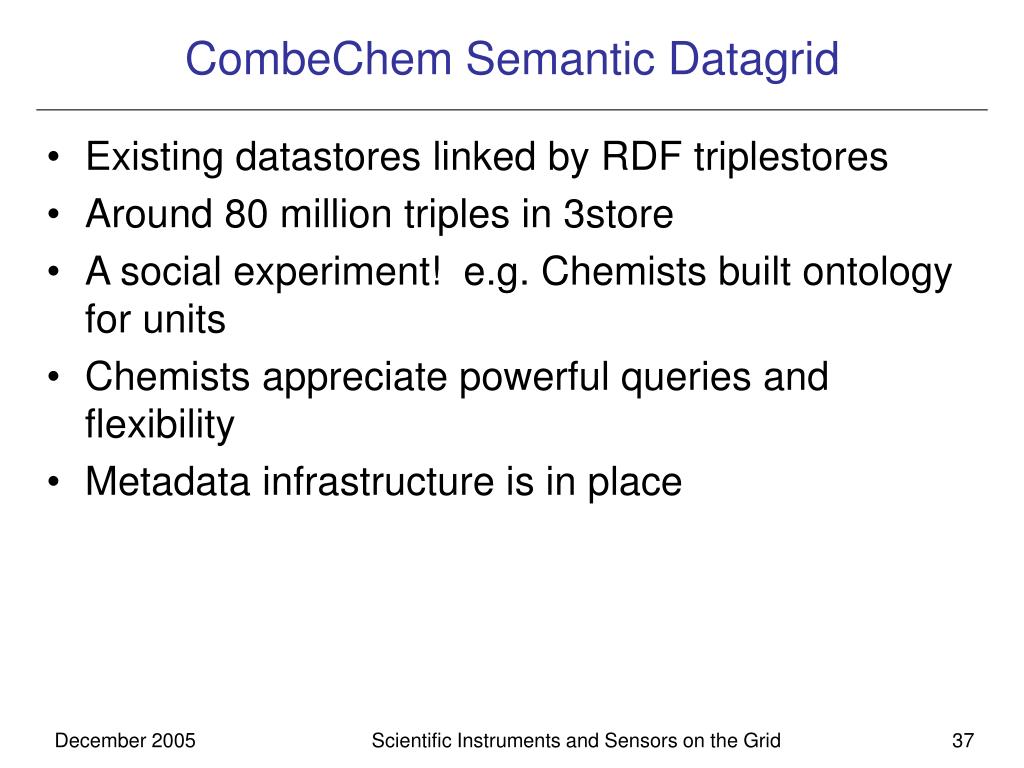 CombeChem Semantic Datagrid

• Existing datastores linked by RDF triplestores
• Around 80 million triples in 3store
• A social experiment!  e.g. Chemists built ontology for units
• Chemists appreciate powerful queries and flexibility
• Metadata infrastructure is in place

December 2005
Scientific Instruments and Sensors on the Grid
37